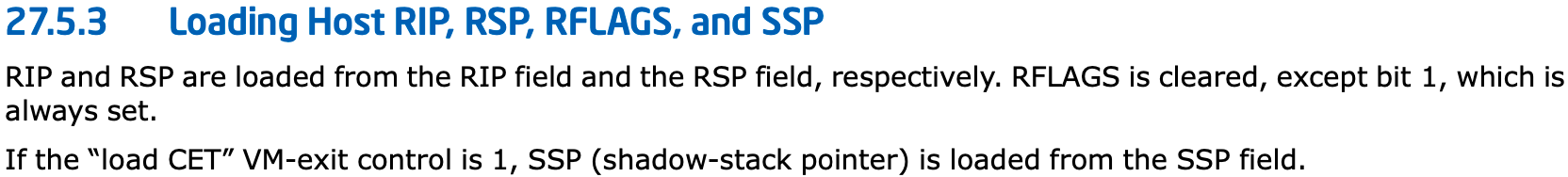 27.5.3 Loading Host RIP, RSP, RFLAGS, and SSP

RIP and RSP are loaded from the RIP field and the RSP field, respectively. RFLAGS is cleared, except bit 1, which is always set.

If the “load CET” VM-exit control is 1, SSP (shadow-stack pointer) is loaded from the SSP field.